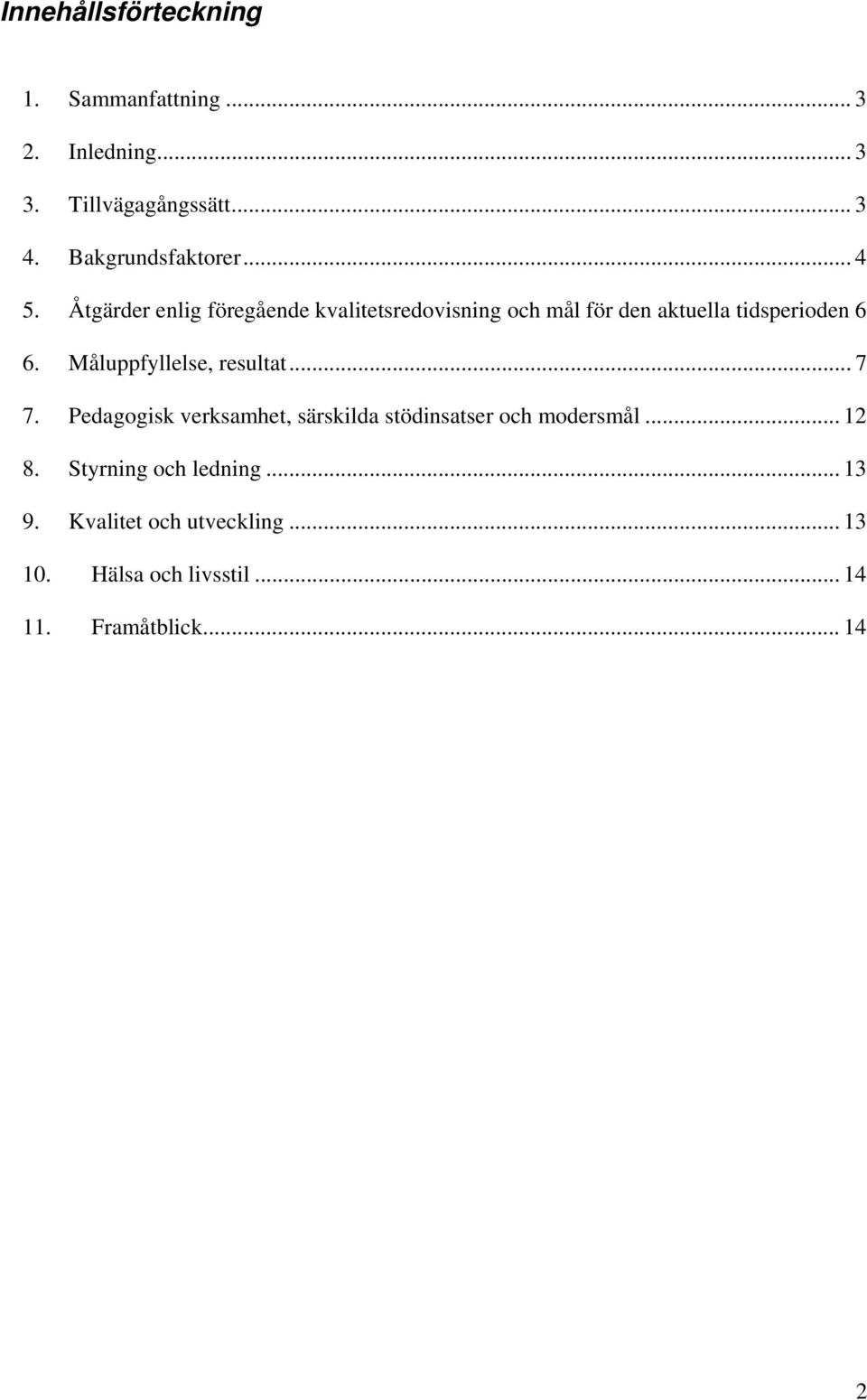 Innehållsförteckning

1. Sammanfattning ... 3
2. Inledning... 3
3. Tillvägagångssätt... 3
4. Bakgrundsfaktorer... 4
5. Åtgärder enlig föregående kvalitetsredovisning och mål för den aktuella tidsperioden 6
6. Måluppfyllelse, resultat... 7
7. Pedagogisk verksamhet, särskilda stödinsatser och modersmål ... 12
8. Styrning och ledning ... 13
9. Kvalitet och utveckling ... 13
10. Hälsa och livsstil ... 14
11. Framåtblick... 14

2